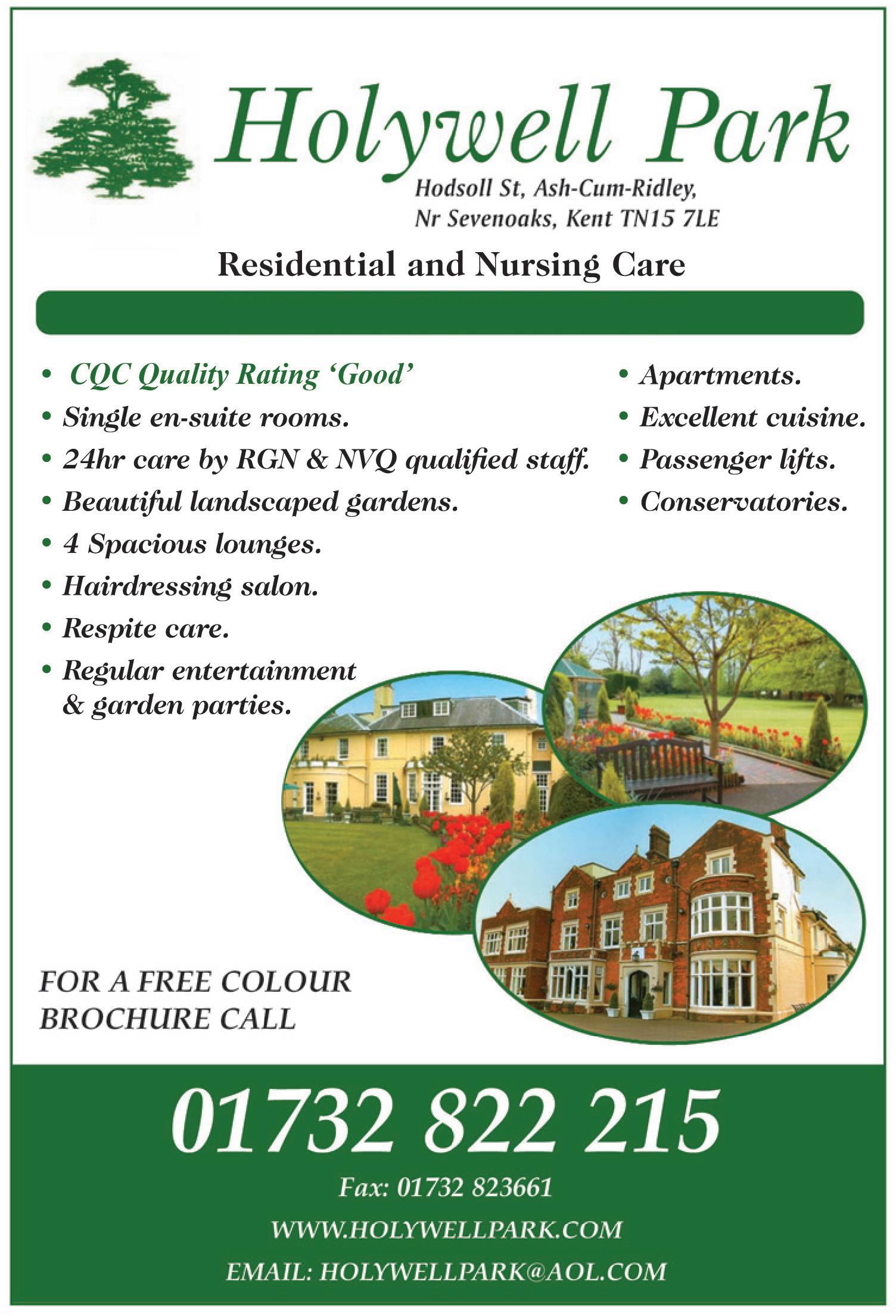 Holywell Park

Hodsoll St, Ash-Cum-Ridley,
Nr Sevenoaks, Kent TN15 7LE

Residential and Nursing Care

• CQC Quality Rating 'Good'
• Single en-suite rooms.
• 24hr care by RGN & NVQ qualified staff.
• Beautiful landscaped gardens.
• 4 Spacious lounges.
• Hairdressing salon.
• Respite care.
• Regular entertainment & garden parties.

• Apartments.
• Excellent cuisine.
• Passenger lifts.
• Conservatories.

FOR A FREE COLOUR BROCHURE CALL

01732 822 215

Fax: 01732 823661

WWW.HOLYWELLPARK.COM

EMAIL: HOLYWELLPARK@AOL.COM